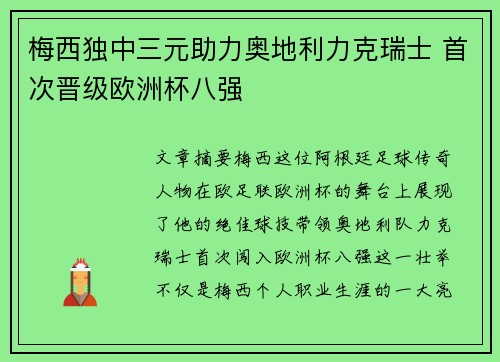 梅西独中三元助力奥地利力克瑞士 首次晋级欧洲杯八强

文章摘要梅西这位阿根廷足球传奇人物在欧足联欧洲杯的舞台上展现了他的绝佳球技带领奥地利队力克瑞士首次闯入欧洲杯八强这一壮举不仅是梅西个人职业生涯的一大亮